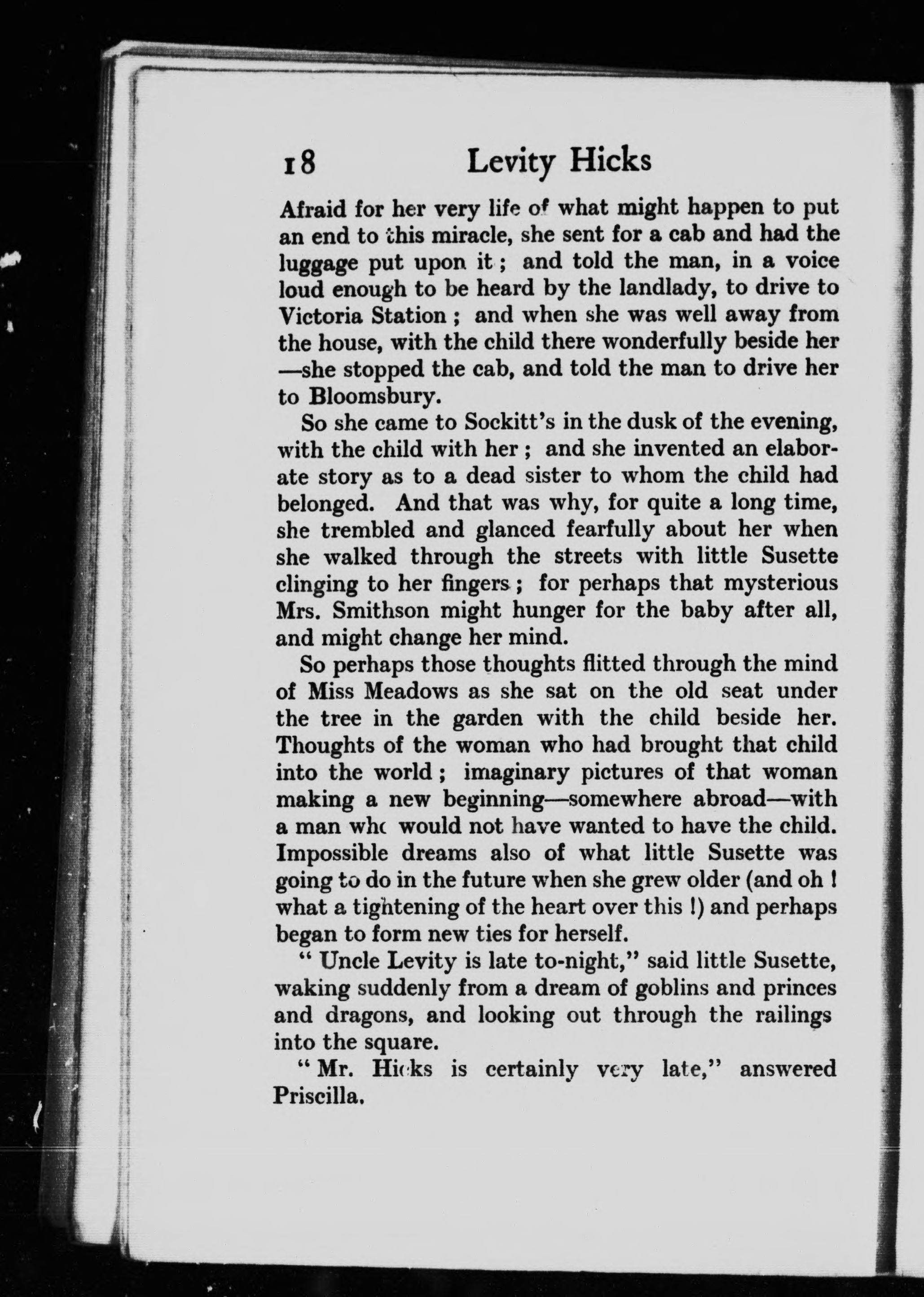 18 Levity Hicks

Afraid for her very life of what might happen to put an end to this miracle, she sent for a cab and had the luggage put upon it ; and told the man, in a voice loud enough to be heard by the landlady, to drive to Victoria Station ; and when she was well away from the house, with the child there wonderfully beside her —she stopped the cab, and told the man to drive her to Bloomsbury.

So she came to Sockitt's in the dusk of the evening, with the child with her ; and she invented an elaborate story as to a dead sister to whom the child had belonged. And that was why, for quite a long time, she trembled and glanced fearfully about her when she walked through the streets with little Susette clinging to her fingers ; for perhaps that mysterious Mrs. Smithson might hunger for the baby after all, and might change her mind.

So perhaps those thoughts flitted through the mind of Miss Meadows as she sat on the old seat under the tree in the garden with the child beside her. Thoughts of the woman who had brought that child into the world ; imaginary pictures of that woman making a new beginning—somewhere abroad—with a man who would not have wanted to have the child. Impossible dreams also of what little Susette was going to do in the future when she grew older (and oh ! what a tightening of the heart over this !) and perhaps began to form new ties for herself.

" Uncle Levity is late to-night," said little Susette, waking suddenly from a dream of goblins and princes and dragons, and looking out through the railings into the square.

" Mr. Hicks is certainly very late," answered Priscilla.